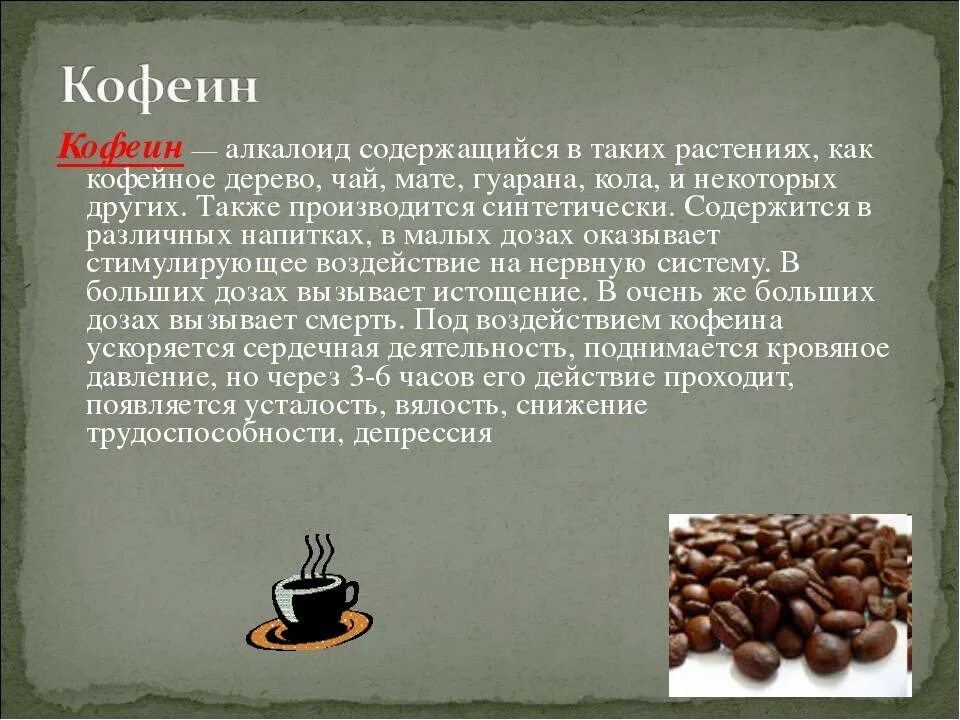 Кофеин

Кофеин — алкалоид содержащийся в таких растениях, как кофейное дерево, чай, мате, гуарана, кола, и некоторых других. Также производится синтетически. Содержится в различных напитках, в малых дозах оказывает стимулирующее воздействие на нервную систему. В больших дозах вызывает истощение. В очень же больших дозах вызывает смерть. Под воздействием кофеина ускоряется сердечная деятельность, поднимается кровяное давление, но через 3-6 часов его действие проходит, появляется усталость, вялость, снижение трудоспособности, депрессия